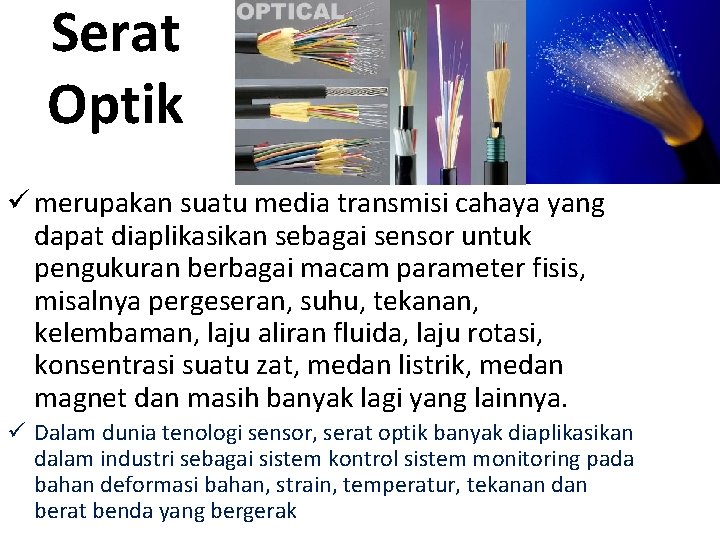 Serat Optik

OPTICAL

✓ merupakan suatu media transmisi cahaya yang dapat diaplikasikan sebagai sensor untuk pengukuran berbagai macam parameter fisis, misalnya pergeseran, suhu, tekanan, kelembaman, laju aliran fluida, laju rotasi, konsentrasi suatu zat, medan listrik, medan magnet dan masih banyak lagi yang lainnya.

✓ Dalam dunia tenologi sensor, serat optik banyak diaplikasikan dalam industri sebagai sistem kontrol sistem monitoring pada bahan deformasi bahan, strain, temperatur, tekanan dan berat benda yang bergerak